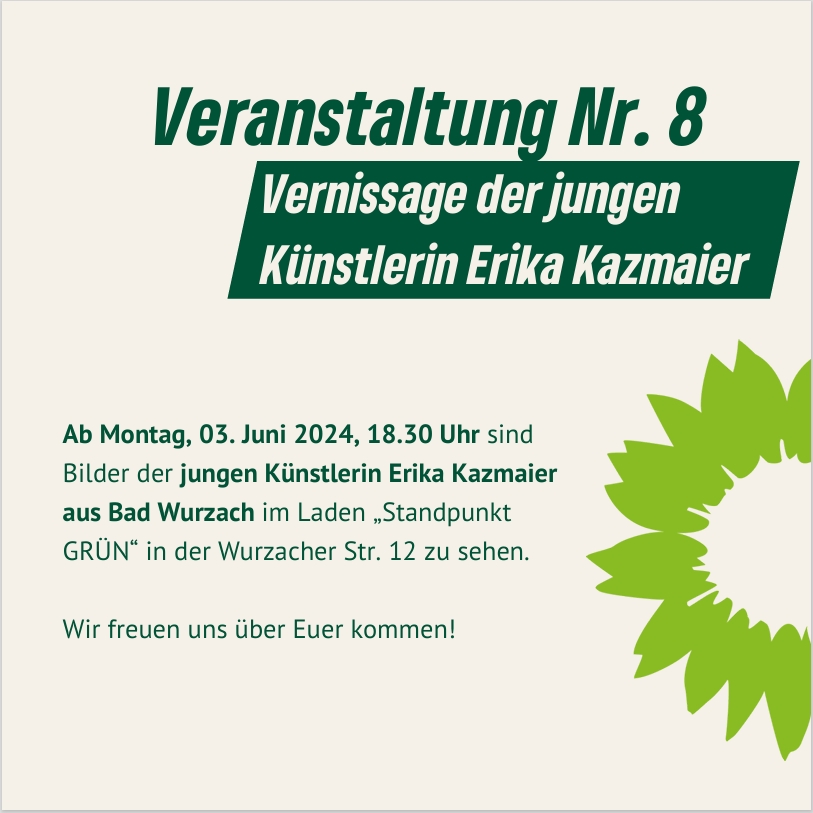 Veranstaltung Nr. 8

Vernissage der jungen Künstlerin Erika Kazmaier

Ab Montag, 03. Juni 2024, 18.30 Uhr sind Bilder der jungen Künstlerin Erika Kazmaier aus Bad Wurzach im Laden „Standpunkt GRÜN“ in der Wurzacher Str. 12 zu sehen.

Wir freuen uns über Euer kommen!